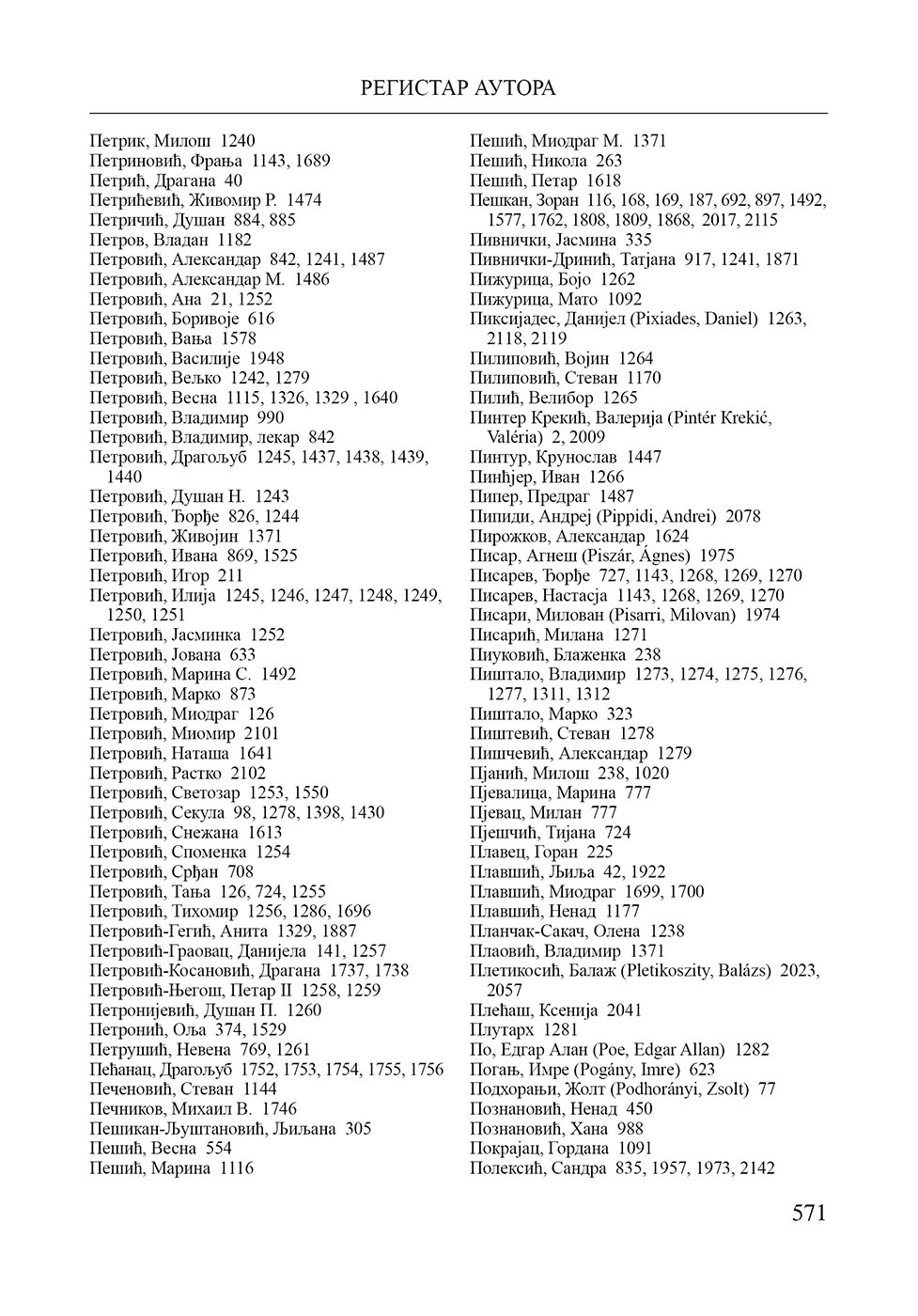 РЕГИСТАР АУТОРА

Петрик, Милош 1240
Петриновић, Фрања 1143, 1689
Петрић, Драгана 40
Петрићевић, Живомир Р. 1474
Петричић, Душан 884, 885
Петров, Владан 1182
Петровић, Александар 842, 1241, 1487
Петровић, Александар М. 1486
Петровић, Ана 21, 1252
Петровић, Боривоје 616
Петровић, Вања 1578
Петровић, Василије 1948
Петровић, Вељко 1242, 1279
Петровић, Весна 1115, 1326, 1329 , 1640
Петровић, Владимир 990
Петровић, Владимир, лекар 842
Петровић, Драгољуб 1245, 1437, 1438, 1439, 1440
Петровић, Душан Н. 1243
Петровић, Ђорђе 826, 1244
Петровић, Живојин 1371
Петровић, Ивана 869, 1525
Петровић, Игор 211
Петровић, Илија 1245, 1246, 1247, 1248, 1249, 1250, 1251
Петровић, Јасминка 1252
Петровић, Јована 633
Петровић, Марина С. 1492
Петровић, Марко 873
Петровић, Миодраг 126
Петровић, Миомир 2101
Петровић, Наташа 1641
Петровић, Растко 2102
Петровић, Светозар 1253, 1550
Петровић, Секула 98, 1278, 1398, 1430
Петровић, Снежана 1613
Петровић, Споменка 1254
Петровић, Срђан 708
Петровић, Тања 126, 724, 1255
Петровић, Тихомир 1256, 1286, 1696
Петровић-Гегић, Анита 1329, 1887
Петровић-Граовац, Данијела 141, 1257
Петровић-Косановић, Драгана 1737, 1738
Петровић-Његош, Петар II 1258, 1259
Петронијевић, Душан П. 1260
Петронић, Оља 374, 1529
Петрушић, Невена 769, 1261
Пећанац, Драгољуб 1752, 1753, 1754, 1755, 1756
Печеновић, Стеван 1144
Печников, Михаил В. 1746
Пешикан-Љуштановић, Љиљана 305
Пешић, Весна 554
Пешић, Марина 1116

Пешић, Миодраг М. 1371
Пешић, Никола 263
Пешић, Петар 1618
Пешкан, Зоран 116, 168, 169, 187, 692, 897, 1492, 1577, 1762, 1808, 1809, 1868, 2017, 2115
Пивнички, Јасмина 335
Пивнички-Дринић, Татјана 917, 1241, 1871
Пижурица, Бојо 1262
Пижурица, Мато 1092
Пиксијадес, Данијел (Pixiades, Daniel) 1263, 2118, 2119
Пилиповић, Војин 1264
Пилиповић, Стеван 1170
Пилић, Велибор 1265
Пинтер Крекић, Валерија (Pintér Krekić, Valéria) 2, 2009
Пинтур, Крунослав 1447
Пинћјер, Иван 1266
Пипер, Предраг 1487
Пипиди, Андреј (Pippidi, Andrei) 2078
Пирожков, Александар 1624
Писар, Агнеш (Piszár, Ágnes) 1975
Писарев, Ђорђе 727, 1143, 1268, 1269, 1270
Писарев, Настасја 1143, 1268, 1269, 1270
Писари, Милован (Pisarri, Milovan) 1974
Писарић, Милана 1271
Пиуковић, Блаженка 238
Пиштало, Владимир 1273, 1274, 1275, 1276, 1277, 1311, 1312
Пиштало, Марко 323
Пиштевић, Стеван 1278
Пишчевић, Александар 1279
Пјанић, Милош 238, 1020
Пјевалица, Марина 777
Пјевац, Милан 777
Пјешчић, Тијана 724
Плавец, Горан 225
Плавшић, Љиља 42, 1922
Плавшић, Миодраг 1699, 1700
Плавшић, Ненад 1177
Планчак-Сакач, Олена 1238
Плаовић, Владимир 1371
Плетикосић, Балаж (Pletikoszity, Balázs) 2023, 2057
Плећаш, Ксенија 2041
Плутарх 1281
По, Едгар Алан (Poe, Edgar Allan) 1282
Погањ, Имре (Pogány, Imre) 623
Подхорањи, Жолт (Podhorányi, Zsolt) 77
Познановић, Ненад 450
Познановић, Хана 988
Покрајац, Гордана 1091
Полексић, Сандра 835, 1957, 1973, 2142

571